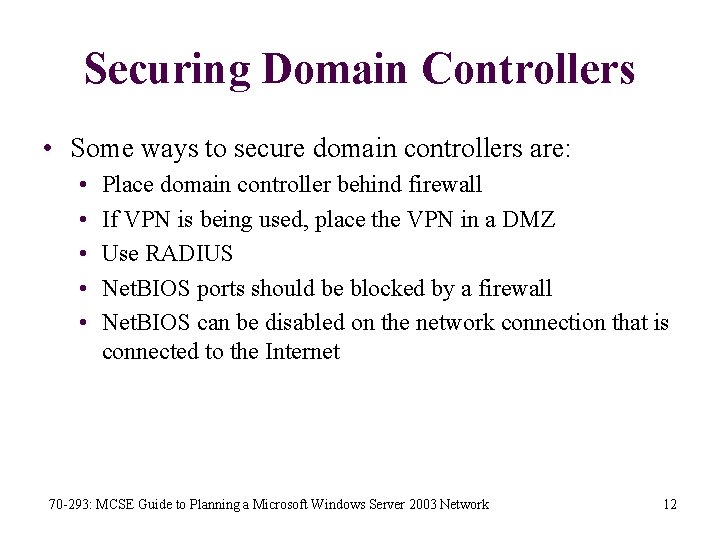 Securing Domain Controllers

• Some ways to secure domain controllers are:
  • Place domain controller behind firewall
  • If VPN is being used, place the VPN in a DMZ
  • Use RADIUS
  • NetBIOS ports should be blocked by a firewall
  • NetBIOS can be disabled on the network connection that is connected to the Internet

70-293: MCSE Guide to Planning a Microsoft Windows Server 2003 Network

12